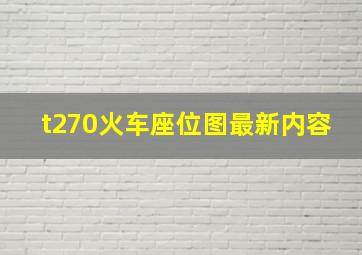 t270火车座位图最新内容